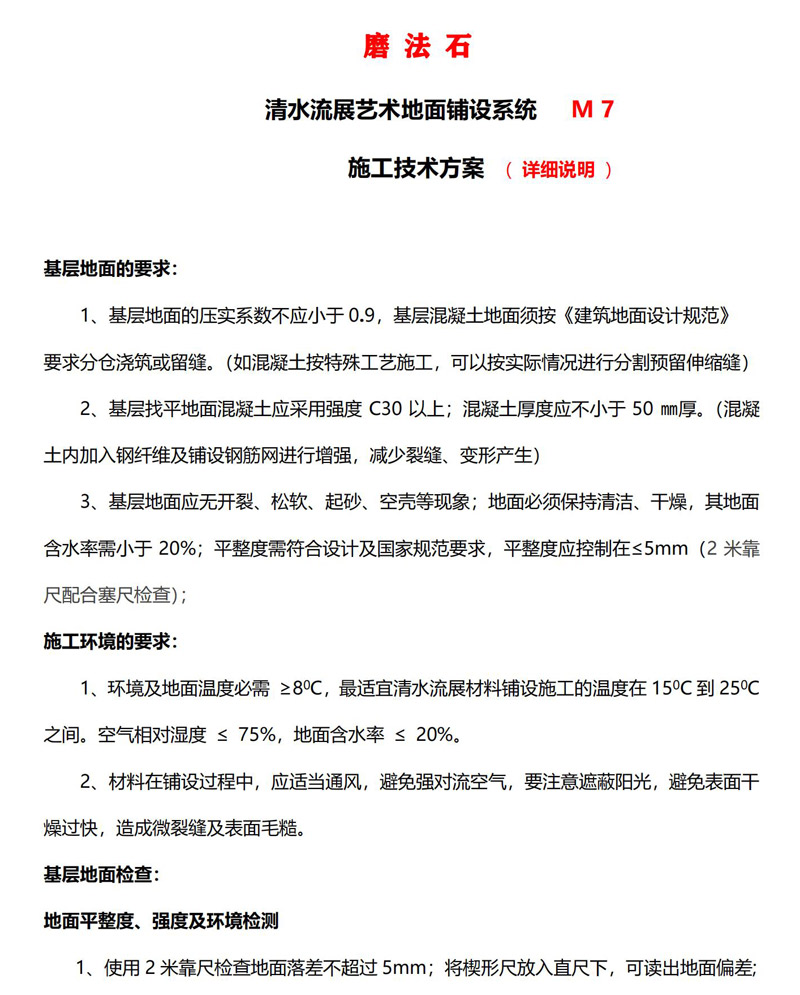 磨 法 石

清水流展艺术地面铺设系统　M 7

施工技术方案 （ 详细说明 ）

基层地面的要求：

1、基层地面的压实系数不应小于 0.9，基层混凝土地面须按《建筑地面设计规范》要求分仓浇筑或留缝。(如混凝土按特殊工艺施工，可以按实际情况进行分割预留伸缩缝)

2、基层找平地面混凝土应采用强度 C30 以上；混凝土厚度应不小于 50 ㎜厚。(混凝土内加入钢纤维及铺设钢筋网进行增强，减少裂缝、变形产生)

3、基层地面应无开裂、松软、起砂、空壳等现象；地面必须保持清洁、干燥，其地面含水率需小于 20%；平整度需符合设计及国家规范要求，平整度应控制在≤5mm（2 米靠尺配合塞尺检查）；

施工环境的要求：

1、环境及地面温度必需 ≥$8^0$C，最适宜清水流展材料铺设施工的温度在 $15^0$C 到 $25^0$C 之间。空气相对湿度 ≤ 75%，地面含水率 ≤ 20%。

2、材料在铺设过程中，应适当通风，避免强对流空气，要注意遮蔽阳光，避免表面干燥过快，造成微裂缝及表面毛糙。

基层地面检查：

地面平整度、强度及环境检测

1、使用 2 米靠尺检查地面落差不超过 5mm；将楔形尺放入直尺下，可读出地面偏差;